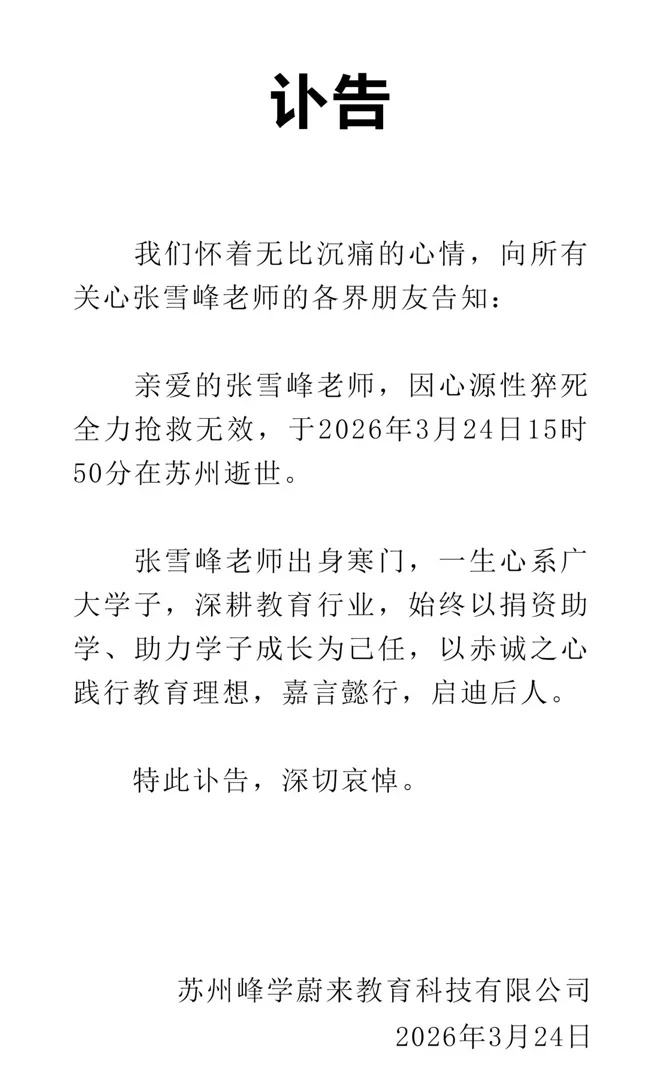 讣告

我们怀着无比沉痛的心情，向所有关心张雪峰老师的各界朋友告知：

亲爱的张雪峰老师，因心源性猝死全力抢救无效，于2026年3月24日15时50分在苏州逝世。

张雪峰老师出身寒门，一生心系广大学子，深耕教育行业，始终以捐资助学、助力学子成长为己任，以赤诚之心践行教育理想，嘉言懿行，启迪后人。

特此讣告，深切哀悼。

苏州峰学蔚来教育科技有限公司
2026年3月24日